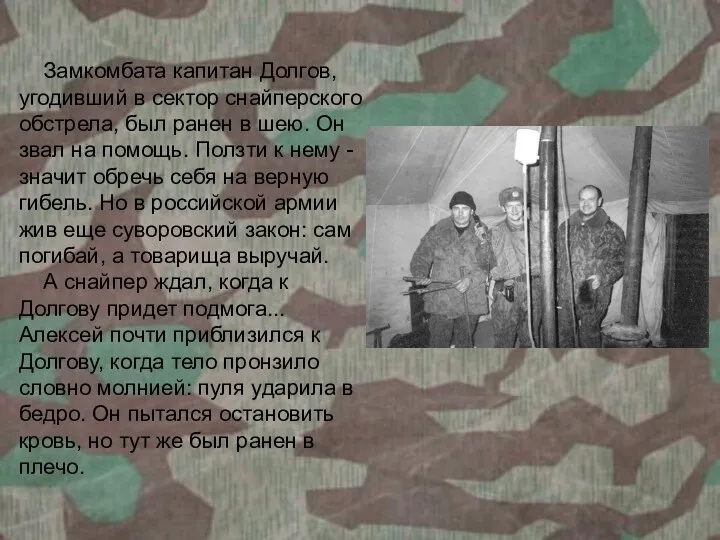 Замкомбата капитан Долгов, угодивший в сектор снайперского обстрела, был ранен в шею. Он звал на помощь. Ползти к нему - значит обречь себя на верную гибель. Но в российской армии жив еще суворовский закон: сам погибай, а товарища выручай.

А снайпер ждал, когда к Долгову придет подмога... Алексей почти приблизился к Долгову, когда тело пронзило словно молнией: пуля ударила в бедро. Он пытался остановить кровь, но тут же был ранен в плечо.